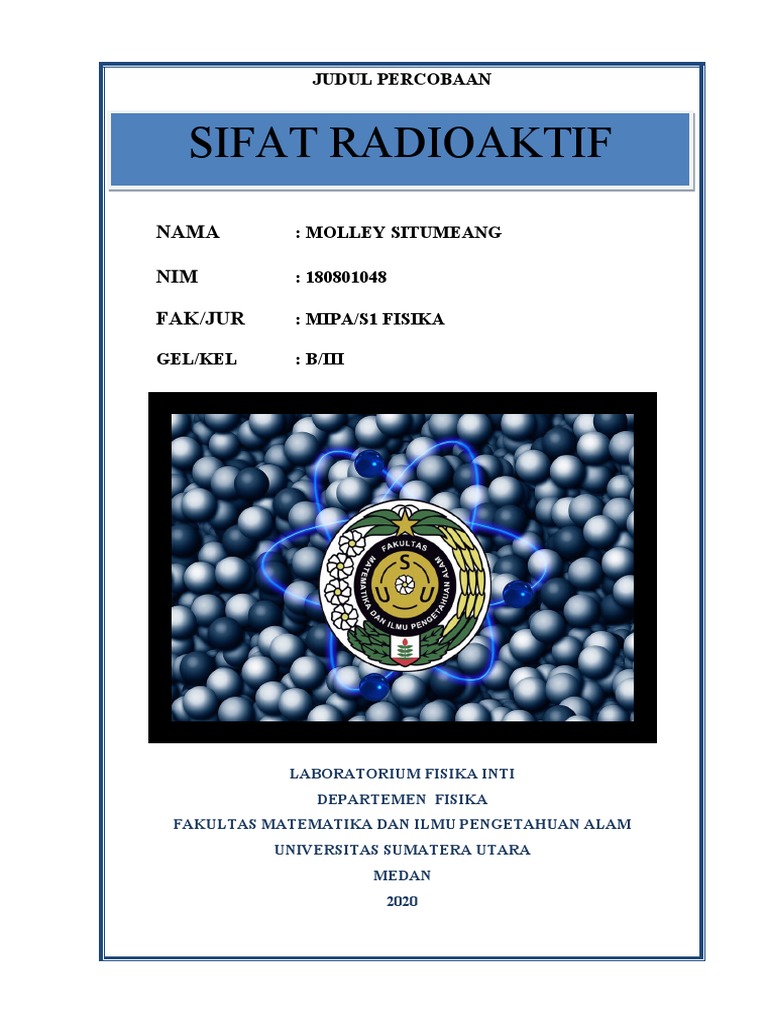 JUDUL PERCOBAAN

SIFAT RADIOAKTIF

NAMA : MOLLEY SITUMEANG

NIM : 180801048

FAK/JUR : MIPA/S1 FISIKA

GEL/KEL : B/III

FAKULTAS MATEMATIKA DAN ILMU PENGETAHUAN ALAM

U S U

LABORATORIUM FISIKA INTI
DEPARTEMEN FISIKA
FAKULTAS MATEMATIKA DAN ILMU PENGETAHUAN ALAM
UNIVERSITAS SUMATERA UTARA
MEDAN
2020